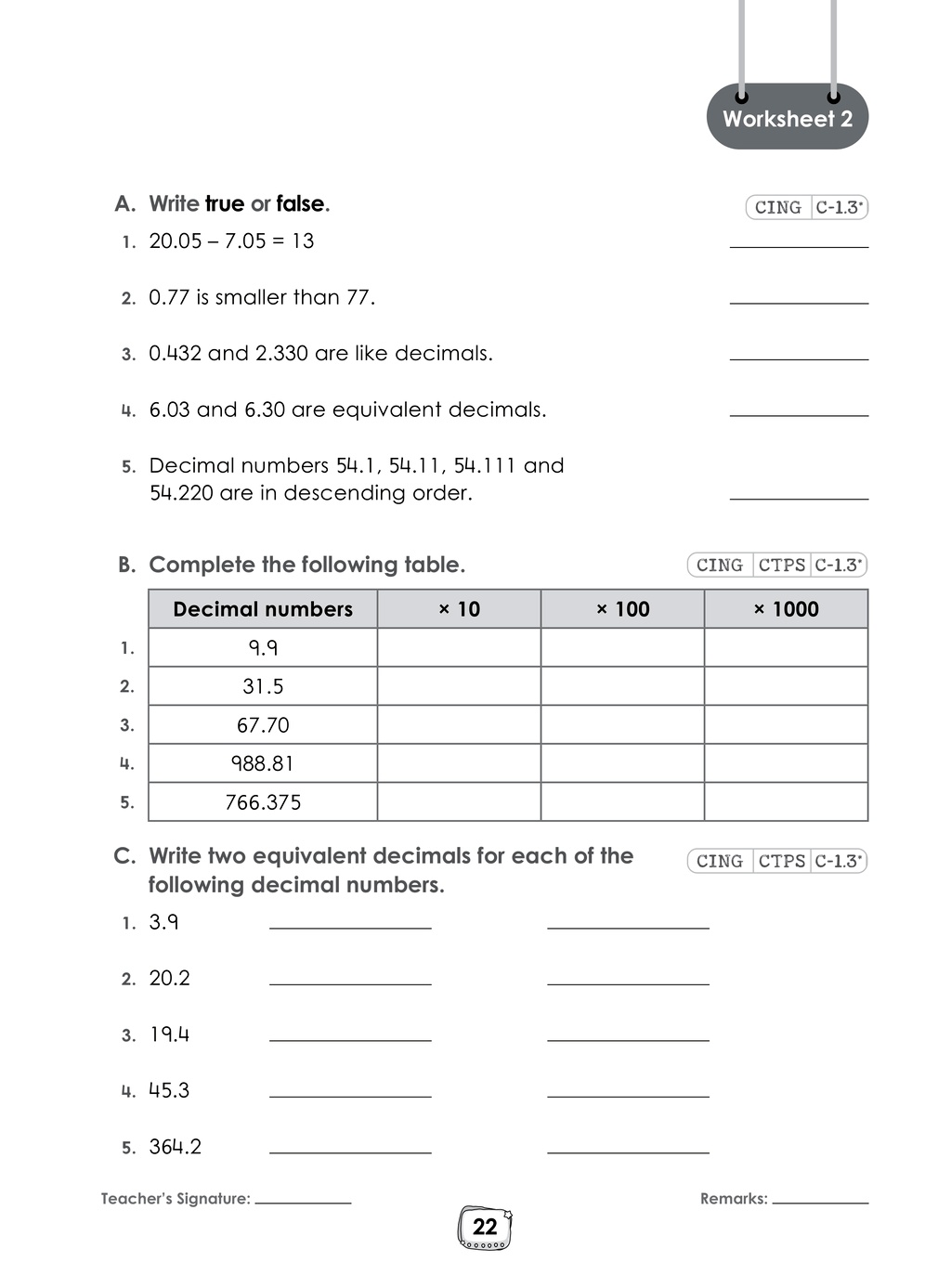 Worksheet 2

A. Write true or false.

CING C-1.3*

1. 20.05 – 7.05 = 13 ____

2. 0.77 is smaller than 77. ____

3. 0.432 and 2.330 are like decimals. ____

4. 6.03 and 6.30 are equivalent decimals. ____

5. Decimal numbers 54.1, 54.11, 54.111 and 54.220 are in descending order. ____

B. Complete the following table.

CING CTPS C-1.3*

| | Decimal numbers | × 10 | × 100 | × 1000 |
|---|---|---|---|---|
| 1. | 9.9 | | | |
| 2. | 31.5 | | | |
| 3. | 67.70 | | | |
| 4. | 988.81 | | | |
| 5. | 766.375 | | | |

C. Write two equivalent decimals for each of the following decimal numbers.

CING CTPS C-1.3*

1. 3.9 ____ ____

2. 20.2 ____ ____

3. 19.4 ____ ____

4. 45.3 ____ ____

5. 364.2 ____ ____

Teacher's Signature: ____

Remarks: ____

22